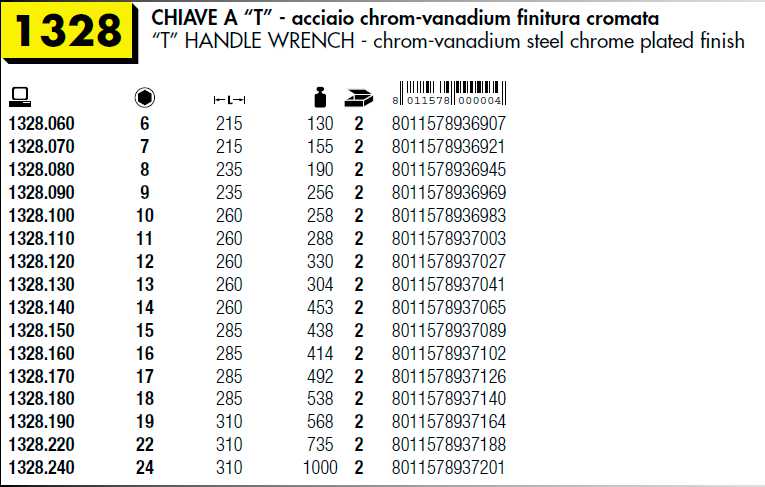 1328 CHIAVE A "T" - acciaio chrom-vanadium finitura cromata
"T" HANDLE WRENCH - chrom-vanadium steel chrome plated finish

| | | L | | | 8 011578 000004 |
|---|---|---|---|---|---|
| 1328.060 | 6 | 215 | 130 | 2 | 8011578936907 |
| 1328.070 | 7 | 215 | 155 | 2 | 8011578936921 |
| 1328.080 | 8 | 235 | 190 | 2 | 8011578936945 |
| 1328.090 | 9 | 235 | 256 | 2 | 8011578936969 |
| 1328.100 | 10 | 260 | 258 | 2 | 8011578936983 |
| 1328.110 | 11 | 260 | 288 | 2 | 8011578937003 |
| 1328.120 | 12 | 260 | 330 | 2 | 8011578937027 |
| 1328.130 | 13 | 260 | 304 | 2 | 8011578937041 |
| 1328.140 | 14 | 260 | 453 | 2 | 8011578937065 |
| 1328.150 | 15 | 285 | 438 | 2 | 8011578937089 |
| 1328.160 | 16 | 285 | 414 | 2 | 8011578937102 |
| 1328.170 | 17 | 285 | 492 | 2 | 8011578937126 |
| 1328.180 | 18 | 285 | 538 | 2 | 8011578937140 |
| 1328.190 | 19 | 310 | 568 | 2 | 8011578937164 |
| 1328.220 | 22 | 310 | 735 | 2 | 8011578937188 |
| 1328.240 | 24 | 310 | 1000 | 2 | 8011578937201 |